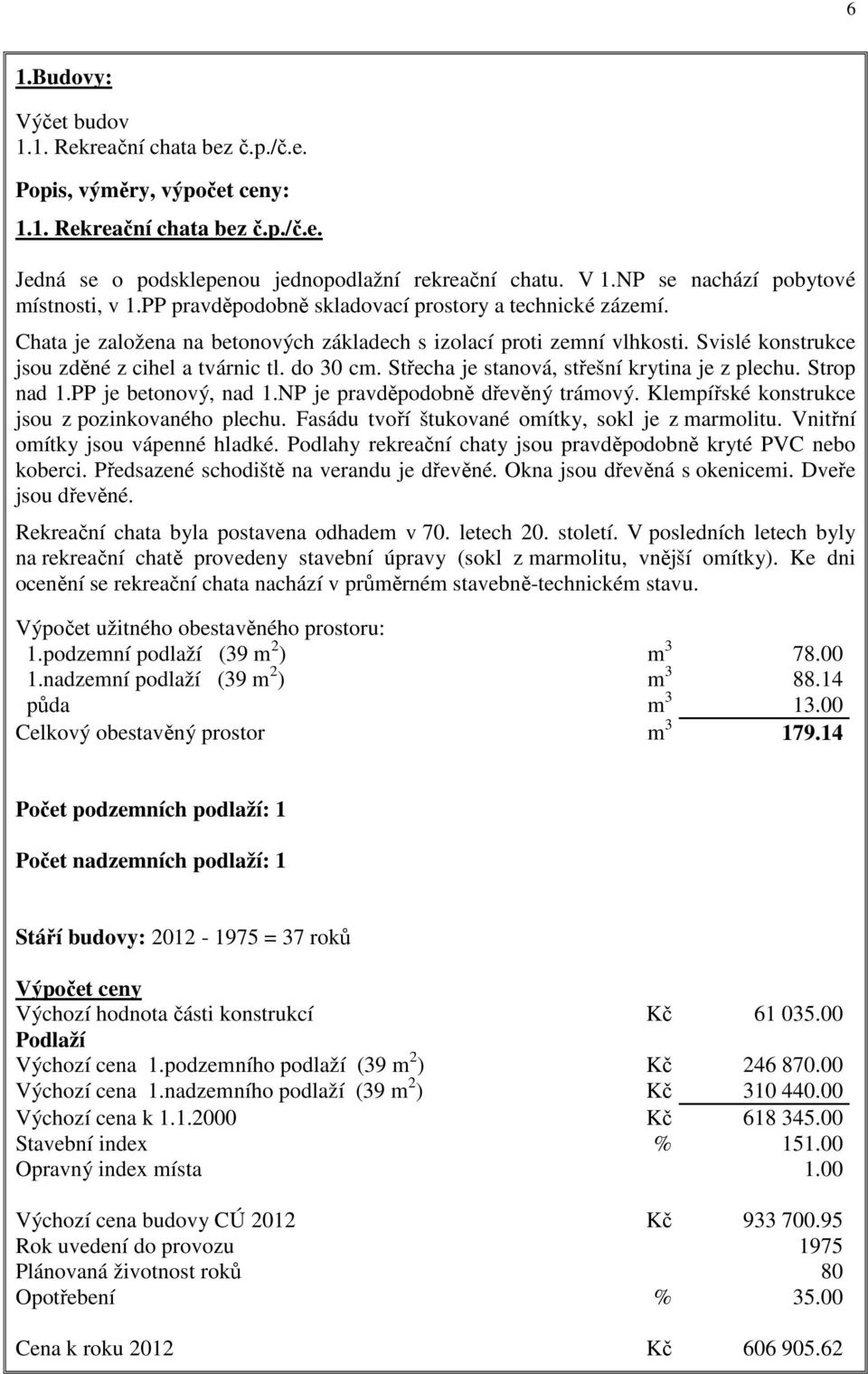 6

1.Budovy:

Výčet budov
1.1. Rekreační chata bez č.p./č.e.

Popis, výměry, výpočet ceny:

1.1. Rekreační chata bez č.p./č.e.

Jedná se o podsklepenou jednopodlažní rekreační chatu. V 1.NP se nachází pobytové místnosti, v 1.PP pravděpodobně skladovací prostory a technické zázemí.

Chata je založena na betonových základech s izolací proti zemní vlhkosti. Svislé konstrukce jsou zděné z cihel a tvárnic tl. do 30 cm. Střecha je stanová, střešní krytina je z plechu. Strop nad 1.PP je betonový, nad 1.NP je pravděpodobně dřevěný trámový. Klempířské konstrukce jsou z pozinkovaného plechu. Fasádu tvoří štukované omítky, sokl je z marmolitu. Vnitřní omítky jsou vápenné hladké. Podlahy rekreační chaty jsou pravděpodobně kryté PVC nebo koberci. Předsazené schodiště na verandu je dřevěné. Okna jsou dřevěná s okenicemi. Dveře jsou dřevěné.

Rekreační chata byla postavena odhadem v 70. letech 20. století. V posledních letech byly na rekreační chatě provedeny stavební úpravy (sokl z marmolitu, vnější omítky). Ke dni ocenění se rekreační chata nachází v průměrném stavebně-technickém stavu.

Výpočet užitného obestavěného prostoru:

| | | |
|---|---|---|
| 1.podzemní podlaží (39 $m^2$) | $m^3$ | 78.00 |
| 1.nadzemní podlaží (39 $m^2$) | $m^3$ | 88.14 |
| půda | $m^3$ | 13.00 |
| Celkový obestavěný prostor | $m^3$ | 179.14 |

Počet podzemních podlaží: 1

Počet nadzemních podlaží: 1

Stáří budovy: 2012 - 1975 = 37 roků

Výpočet ceny

| | | |
|---|---|---|
| Výchozí hodnota části konstrukcí | Kč | 61 035.00 |
| Podlaží | | |
| Výchozí cena 1.podzemního podlaží (39 $m^2$) | Kč | 246 870.00 |
| Výchozí cena 1.nadzemního podlaží (39 $m^2$) | Kč | 310 440.00 |
| Výchozí cena k 1.1.2000 | Kč | 618 345.00 |
| Stavební index | % | 151.00 |
| Opravný index místa | | 1.00 |
| Výchozí cena budovy CÚ 2012 | Kč | 933 700.95 |
| Rok uvedení do provozu | | 1975 |
| Plánovaná životnost roků | | 80 |
| Opotřebení | % | 35.00 |
| Cena k roku 2012 | Kč | 606 905.62 |